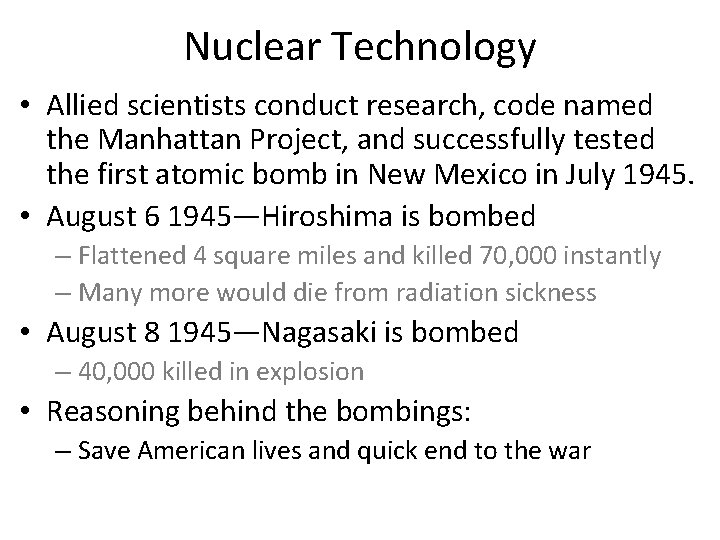 Nuclear Technology

• Allied scientists conduct research, code named the Manhattan Project, and successfully tested the first atomic bomb in New Mexico in July 1945.

• August 6 1945—Hiroshima is bombed
– Flattened 4 square miles and killed 70,000 instantly
– Many more would die from radiation sickness

• August 8 1945—Nagasaki is bombed
– 40,000 killed in explosion

• Reasoning behind the bombings:
– Save American lives and quick end to the war